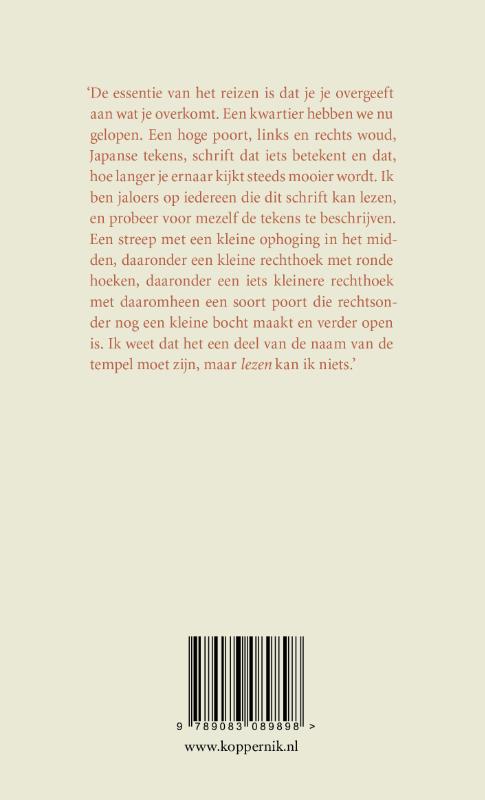 ‘De essentie van het reizen is dat je je overgeeft aan wat je overkomt. Een kwartier hebben we nu gelopen. Een hoge poort, links en rechts woud, Japanse tekens, schrift dat iets betekent en dat, hoe langer je ernaar kijkt steeds mooier wordt. Ik ben jaloers op iedereen die dit schrift kan lezen, en probeer voor mezelf de tekens te beschrijven. Een streep met een kleine ophoging in het midden, daaronder een kleine rechthoek met ronde hoeken, daaronder een iets kleinere rechthoek met daaromheen een soort poort die rechtsonder nog een kleine bocht maakt en verder open is. Ik weet dat het een deel van de naam van de tempel moet zijn, maar lezen kan ik niets.’

9 789083 089898 >

www.koppernik.nl